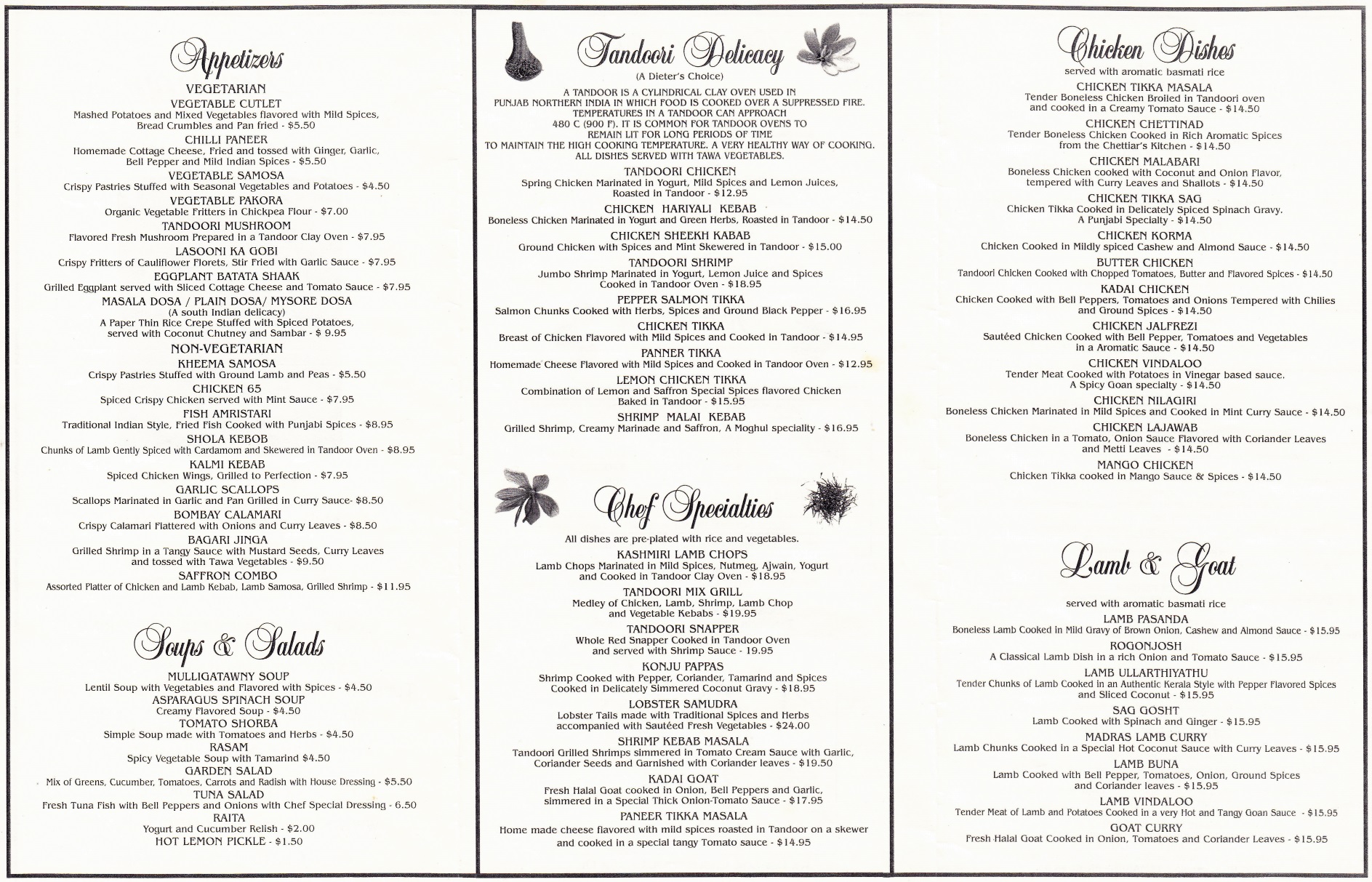 Appetizers

VEGETARIAN

VEGETABLE CUTLET
Mashed Potatoes and Mixed Vegetables flavored with Mild Spices, Bread Crumbles and Pan fried - $5.50

CHILLI PANEER
Homemade Cottage Cheese, Fried and tossed with Ginger, Garlic, Bell Pepper and Mild Indian Spices - $5.50

VEGETABLE SAMOSA
Crispy Pastries Stuffed with Seasonal Vegetables and Potatoes - $4.50

VEGETABLE PAKORA
Organic Vegetable Fritters in Chickpea Flour - $7.00

TANDOORI MUSHROOM
Flavored Fresh Mushroom Prepared in a Tandoor Clay Oven - $7.95

LASOONI KA GOBI
Crispy Fritters of Cauliflower Florets, Stir Fried with Garlic Sauce - $7.95

EGGPLANT BATATA SHAAK
Grilled Eggplant served with Sliced Cottage Cheese and Tomato Sauce - $7.95

MASALA DOSA / PLAIN DOSA/ MYSORE DOSA
(A south Indian delicacy)
A Paper Thin Rice Crepe Stuffed with Spiced Potatoes, served with Coconut Chutney and Sambar - $ 9.95

NON-VEGETARIAN

KHEEMA SAMOSA
Crispy Pastries Stuffed with Ground Lamb and Peas - $5.50

CHICKEN 65
Spiced Crispy Chicken served with Mint Sauce - $7.95

FISH AMRISTARI
Traditional Indian Style, Fried Fish Cooked with Punjabi Spices - $8.95

SHOLA KEBOB
Chunks of Lamb Gently Spiced with Cardamom and Skewered in Tandoor Oven - $8.95

KALMI KEBAB
Spiced Chicken Wings, Grilled to Perfection - $7.95

GARLIC SCALLOPS
Scallops Marinated in Garlic and Pan Grilled in Curry Sauce- $8.50

BOMBAY CALAMARI
Crispy Calamari Flattered with Onions and Curry Leaves - $8.50

BAGARI JINGA
Grilled Shrimp in a Tangy Sauce with Mustard Seeds, Curry Leaves and tossed with Tawa Vegetables - $9.50

SAFFRON COMBO
Assorted Platter of Chicken and Lamb Kebab, Lamb Samosa, Grilled Shrimp - $11.95

Soups & Salads

MULLIGATAWNY SOUP
Lentil Soup with Vegetables and Flavored with Spices - $4.50

ASPARAGUS SPINACH SOUP
Creamy Flavored Soup - $4.50

TOMATO SHORBA
Simple Soup made with Tomatoes and Herbs - $4.50

RASAM
Spicy Vegetable Soup with Tamarind $4.50

GARDEN SALAD
Mix of Greens, Cucumber, Tomatoes, Carrots and Radish with House Dressing - $5.50

TUNA SALAD
Fresh Tuna Fish with Bell Peppers and Onions with Chef Special Dressing - 6.50

RAITA
Yogurt and Cucumber Relish - $2.00

HOT LEMON PICKLE - $1.50

Tandoori Delicacy
(A Dieter's Choice)

A TANDOOR IS A CYLINDRICAL CLAY OVEN USED IN PUNJAB NORTHERN INDIA IN WHICH FOOD IS COOKED OVER A SUPPRESSED FIRE. TEMPERATURES IN A TANDOOR CAN APPROACH 480 C (900 F). IT IS COMMON FOR TANDOOR OVENS TO REMAIN LIT FOR LONG PERIODS OF TIME TO MAINTAIN THE HIGH COOKING TEMPERATURE. A VERY HEALTHY WAY OF COOKING. ALL DISHES SERVED WITH TAWA VEGETABLES.

TANDOORI CHICKEN
Spring Chicken Marinated in Yogurt, Mild Spices and Lemon Juices, Roasted in Tandoor - $12.95

CHICKEN HARIYALI KEBAB
Boneless Chicken Marinated in Yogurt and Green Herbs, Roasted in Tandoor - $14.50

CHICKEN SHEEKH KABAB
Ground Chicken with Spices and Mint Skewered in Tandoor - $15.00

TANDOORI SHRIMP
Jumbo Shrimp Marinated in Yogurt, Lemon Juice and Spices Cooked in Tandoor Oven - $18.95

PEPPER SALMON TIKKA
Salmon Chunks Cooked with Herbs, Spices and Ground Black Pepper - $16.95

CHICKEN TIKKA
Breast of Chicken Flavored with Mild Spices and Cooked in Tandoor - $14.95

PANNER TIKKA
Homemade Cheese Flavored with Mild Spices and Cooked in Tandoor Oven - $12.95

LEMON CHICKEN TIKKA
Combination of Lemon and Saffron Special Spices flavored Chicken Baked in Tandoor - $15.95

SHRIMP MALAI KEBAB
Grilled Shrimp, Creamy Marinade and Saffron, A Moghul speciality - $16.95

Chef Specialties

All dishes are pre-plated with rice and vegetables.

KASHMIRI LAMB CHOPS
Lamb Chops Marinated in Mild Spices, Nutmeg, Ajwain, Yogurt and Cooked in Tandoor Clay Oven - $18.95

TANDOORI MIX GRILL
Medley of Chicken, Lamb, Shrimp, Lamb Chop and Vegetable Kebabs - $19.95

TANDOORI SNAPPER
Whole Red Snapper Cooked in Tandoor Oven and served with Shrimp Sauce - 19.95

KONJU PAPPAS
Shrimp Cooked with Pepper, Coriander, Tamarind and Spices Cooked in Delicately Simmered Coconut Gravy - $18.95

LOBSTER SAMUDRA
Lobster Tails made with Traditional Spices and Herbs accompanied with Sautéed Fresh Vegetables - $24.00

SHRIMP KEBAB MASALA
Tandoori Grilled Shrimps simmered in Tomato Cream Sauce with Garlic, Coriander Seeds and Garnished with Coriander leaves - $19.50

KADAI GOAT
Fresh Halal Goat cooked in Onion, Bell Peppers and Garlic, simmered in a Special Thick Onion-Tomato Sauce - $17.95

PANEER TIKKA MASALA
Home made cheese flavored with mild spices roasted in Tandoor on a skewer and cooked in a special tangy Tomato sauce - $14.95

Chicken Dishes
served with aromatic basmati rice

CHICKEN TIKKA MASALA
Tender Boneless Chicken Broiled in Tandoori oven and cooked in a Creamy Tomato Sauce - $14.50

CHICKEN CHETTINAD
Tender Boneless Chicken Cooked in Rich Aromatic Spices from the Chettiar's Kitchen - $14.50

CHICKEN MALABARI
Boneless Chicken cooked with Coconut and Onion Flavor, tempered with Curry Leaves and Shallots - $14.50

CHICKEN TIKKA SAG
Chicken Tikka Cooked in Delicately Spiced Spinach Gravy. A Punjabi Specialty - $14.50

CHICKEN KORMA
Chicken Cooked in Mildly spiced Cashew and Almond Sauce - $14.50

BUTTER CHICKEN
Tandoori Chicken Cooked with Chopped Tomatoes, Butter and Flavored Spices - $14.50

KADAI CHICKEN
Chicken Cooked with Bell Peppers, Tomatoes and Onions Tempered with Chilies and Ground Spices - $14.50

CHICKEN JALFREZI
Sautéed Chicken Cooked with Bell Pepper, Tomatoes and Vegetables in a Aromatic Sauce - $14.50

CHICKEN VINDALOO
Tender Meat Cooked with Potatoes in Vinegar based sauce. A Spicy Goan specialty - $14.50

CHICKEN NILAGIRI
Boneless Chicken Marinated in Mild Spices and Cooked in Mint Curry Sauce - $14.50

CHICKEN LAJAWAB
Boneless Chicken in a Tomato, Onion Sauce Flavored with Coriander Leaves and Metti Leaves - $14.50

MANGO CHICKEN
Chicken Tikka cooked in Mango Sauce & Spices - $14.50

Lamb & Goat

served with aromatic basmati rice

LAMB PASANDA
Boneless Lamb Cooked in Mild Gravy of Brown Onion, Cashew and Almond Sauce - $15.95

ROGONJOSH
A Classical Lamb Dish in a rich Onion and Tomato Sauce - $15.95

LAMB ULLARTHIYATHU
Tender Chunks of Lamb Cooked in an Authentic Kerala Style with Pepper Flavored Spices and Sliced Coconut - $15.95

SAG GOSHT
Lamb Cooked with Spinach and Ginger - $15.95

MADRAS LAMB CURRY
Lamb Chunks Cooked in a Special Hot Coconut Sauce with Curry Leaves - $15.95

LAMB BUNA
Lamb Cooked with Bell Pepper, Tomatoes, Onion, Ground Spices and Coriander leaves - $15.95

LAMB VINDALOO
Tender Meat of Lamb and Potatoes Cooked in a very Hot and Tangy Goan Sauce - $15.95

GOAT CURRY
Fresh Halal Goat Cooked in Onion, Tomatoes and Coriander Leaves - $15.95